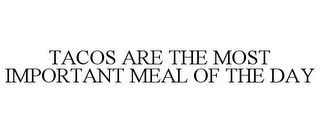 TACOS ARE THE MOST IMPORTANT MEAL OF THE DAY